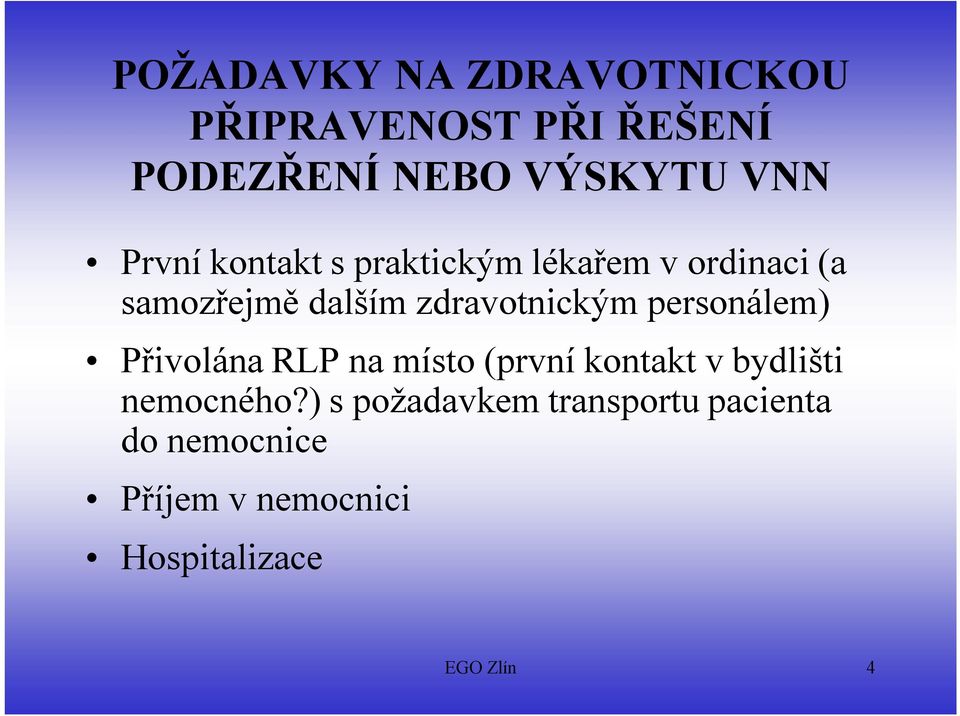 POŽADAVKY NA ZDRAVOTNICKOU PŘIPRAVENOST PŘI ŘEŠENÍ PODEZŘENÍ NEBO VÝSKYTU VNN

• První kontakt s praktickým lékařem v ordinaci (a samozřejmě dalším zdravotnickým personálem)

• Přivolána RLP na místo (první kontakt v bydlišti nemocného?) s požadavkem transportu pacienta do nemocnice

• Příjem v nemocnici

• Hospitalizace

EGO Zlín

4